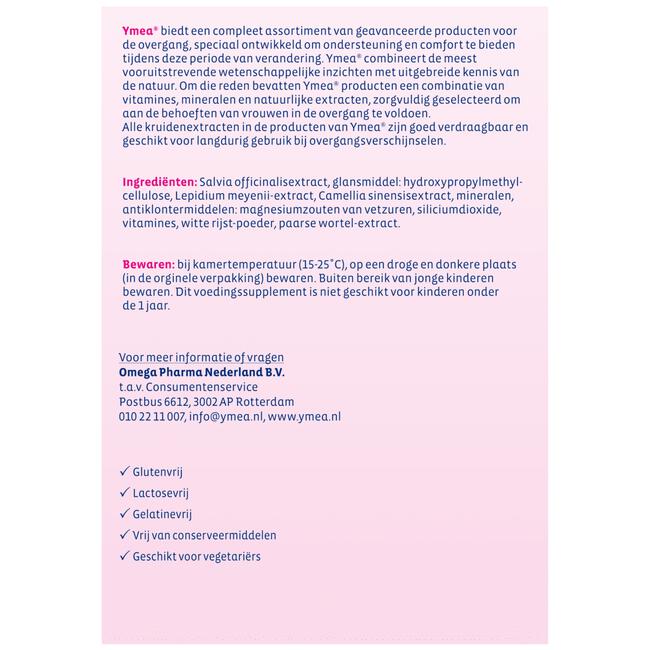 Ymea® biedt een compleet assortiment van geavanceerde producten voor de overgang, speciaal ontwikkeld om ondersteuning en comfort te bieden tijdens deze periode van verandering. Ymea® combineert de meest vooruitstrevende wetenschappelijke inzichten met uitgebreide kennis van de natuur. Om die reden bevatten Ymea® producten een combinatie van vitamines, mineralen en natuurlijke extracten, zorgvuldig geselecteerd om aan de behoeften van vrouwen in de overgang te voldoen.
Alle kruidenextracten in de producten van Ymea® zijn goed verdraagbaar en geschikt voor langdurig gebruik bij overgangsverschijnselen.

Ingrediënten: Salvia officinalisextract, glansmiddel: hydroxypropylmethylcellulose, Lepidium meyenii-extract, Camellia sinensisextract, mineralen, antiklontermiddelen: magnesiumzouten van vetzuren, siliciumdioxide, vitamines, witte rijst-poeder, paarse wortel-extract.

Bewaren: bij kamertemperatuur (15-25°C), op een droge en donkere plaats (in de orginele verpakking) bewaren. Buiten bereik van jonge kinderen bewaren. Dit voedingssupplement is niet geschikt voor kinderen onder de 1 jaar.

Voor meer informatie of vragen
Omega Pharma Nederland B.V.
t.a.v. Consumentenservice
Postbus 6612, 3002 AP Rotterdam
010 22 11 007, info@ymea.nl, www.ymea.nl

✓ Glutenvrij
✓ Lactosevrij
✓ Gelatinevrij
✓ Vrij van conserveermiddelen
✓ Geschikt voor vegetariërs